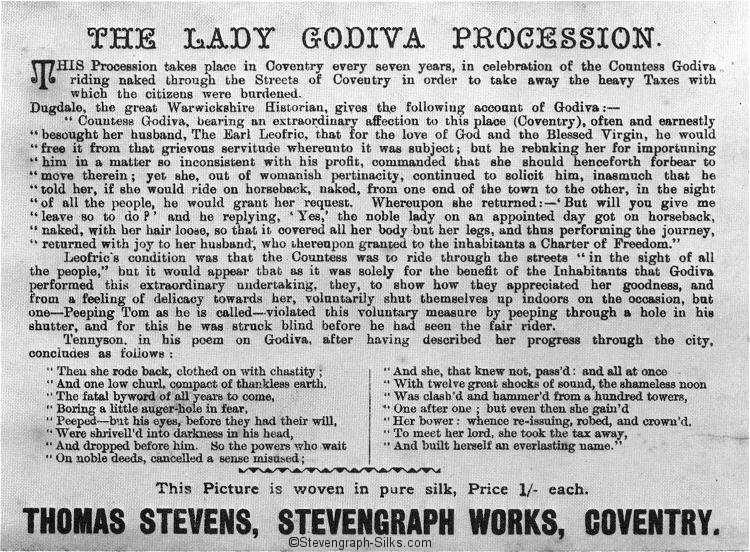 THE LADY GODIVA PROCESSION.

THIS Procession takes place in Coventry every seven years, in celebration of the Countess Godiva riding naked through the Streets of Coventry in order to take away the heavy Taxes with which the citizens were burdened.

Dugdale, the great Warwickshire Historian, gives the following account of Godiva:—

"Countess Godiva, bearing an extraordinary affection to this place (Coventry), often and earnestly "besought her husband, The Earl Leofric, that for the love of God and the Blessed Virgin, he would "free it from that grievous servitude whereunto it was subject; but he rebuking her for importuning "him in a matter so inconsistent with his profit, commanded that she should henceforth forbear to "move therein; yet she, out of womanish pertinacity, continued to solicit him, inasmuch that he "told her, if she would ride on horseback, naked, from one end of the town to the other, in the sight "of all the people, he would grant her request. Whereupon she returned:—'But will you give me "leave so to do?' and he replying, 'Yes,' the noble lady on an appointed day got on horseback, "naked, with her hair loose, so that it covered all her body but her legs, and thus performing the journey, "returned with joy to her husband, who thereupon granted to the inhabitants a Charter of Freedom."

Leofric's condition was that the Countess was to ride through the streets "in the sight of all the people," but it would appear that as it was solely for the benefit of the Inhabitants that Godiva performed this extraordinary undertaking, they, to show how they appreciated her goodness, and from a feeling of delicacy towards her, voluntarily shut themselves up indoors on the occasion, but one—Peeping Tom as he is called—violated this voluntary measure by peeping through a hole in his shutter, and for this he was struck blind before he had seen the fair rider.

Tennyson, in his poem on Godiva, after having described her progress through the city, concludes as follows:

"Then she rode back, clothed on with chastity;
"And one low churl, compact of thankless earth,
"The fatal byword of all years to come,
"Boring a little auger-hole in fear,
"Peeped—but his eyes, before they had their will,
"Were shrivell'd into darkness in his head,
"And dropped before him. So the powers who wait
"On noble deeds, cancelled a sense misused;

"And she, that knew not, pass'd: and all at once
"With twelve great shocks of sound, the shameless noon
"Was clash'd and hammer'd from a hundred towers,
"One after one; but even then she gain'd
"Her bower: whence re-issuing, robed, and crown'd,
"To meet her lord, she took the tax away,
"And built herself an everlasting name."

This Picture is woven in pure silk, Price 1/- each.

THOMAS STEVENS, STEVENGRAPH WORKS, COVENTRY.

©Stevengraph-Silks.com